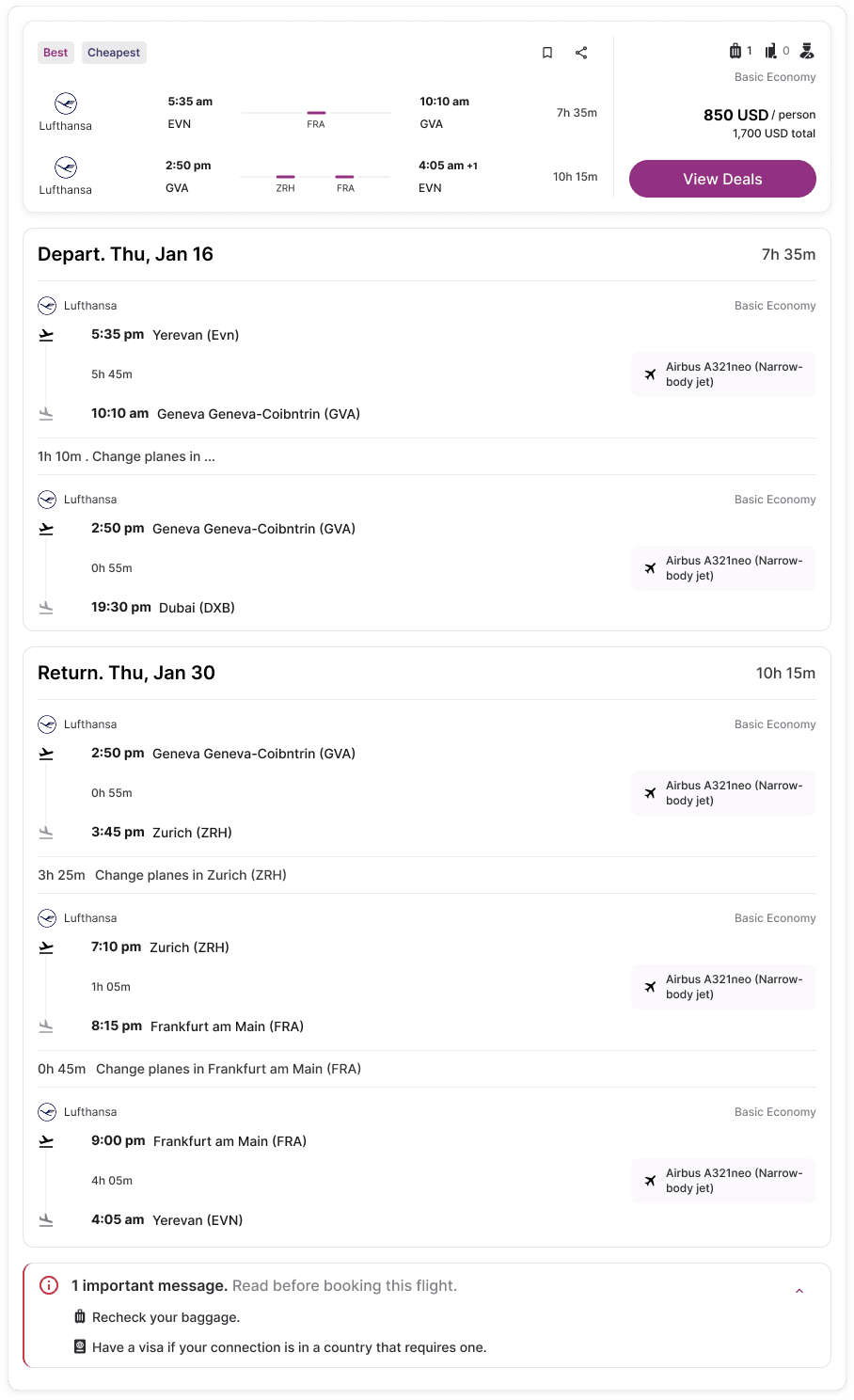 Best Cheapest

1 0

Basic Economy

Lufthansa 5:35 am EVN FRA 10:10 am GVA 7h 35m

850 USD / person
1,700 USD total

Lufthansa 2:50 pm GVA ZRH FRA 4:05 am +1 EVN 10h 15m

View Deals

Depart. Thu, Jan 16 7h 35m

Lufthansa Basic Economy

5:35 pm Yerevan (Evn)

5h 45m

Airbus A321neo (Narrow-body jet)

10:10 am Geneva Geneva-Coibntrin (GVA)

1h 10m . Change planes in ...

Lufthansa Basic Economy

2:50 pm Geneva Geneva-Coibntrin (GVA)

0h 55m

Airbus A321neo (Narrow-body jet)

19:30 pm Dubai (DXB)

Return. Thu, Jan 30 10h 15m

Lufthansa Basic Economy

2:50 pm Geneva Geneva-Coibntrin (GVA)

0h 55m

Airbus A321neo (Narrow-body jet)

3:45 pm Zurich (ZRH)

3h 25m Change planes in Zurich (ZRH)

Lufthansa Basic Economy

7:10 pm Zurich (ZRH)

1h 05m

Airbus A321neo (Narrow-body jet)

8:15 pm Frankfurt am Main (FRA)

0h 45m Change planes in Frankfurt am Main (FRA)

Lufthansa Basic Economy

9:00 pm Frankfurt am Main (FRA)

4h 05m

Airbus A321neo (Narrow-body jet)

4:05 am Yerevan (EVN)

1 important message. Read before booking this flight.

Recheck your baggage.

Have a visa if your connection is in a country that requires one.